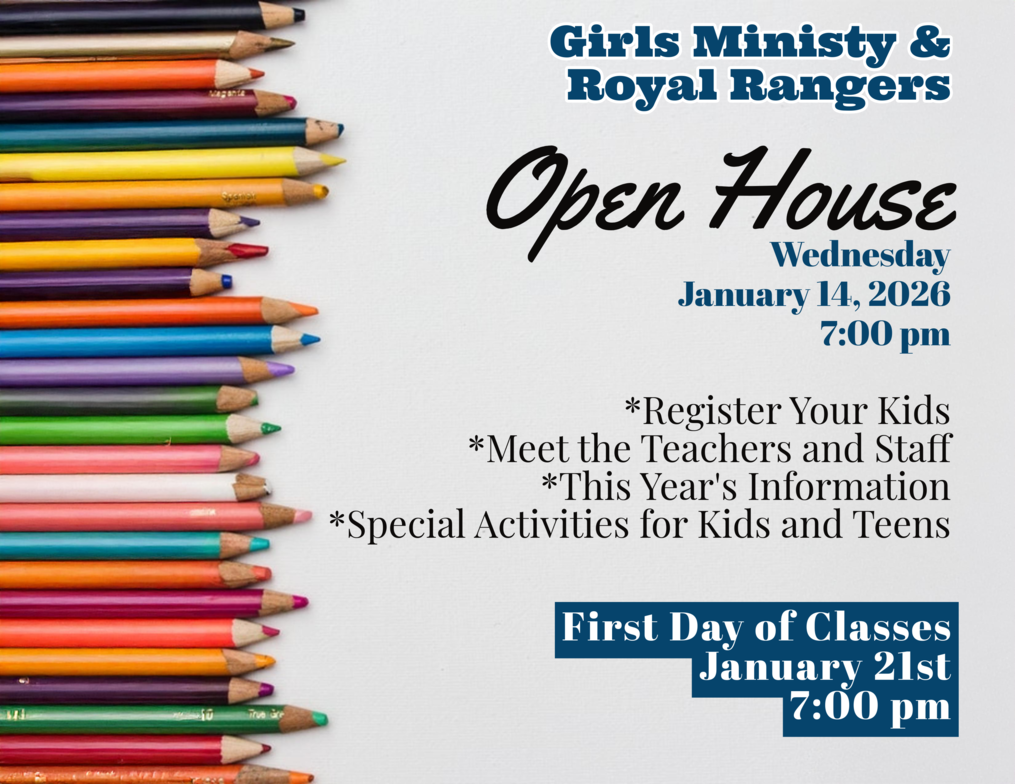 Girls Ministy &
Royal Rangers

Open House

Wednesday
January 14, 2026
7:00 pm

*Register Your Kids
*Meet the Teachers and Staff
*This Year's Information
*Special Activities for Kids and Teens

First Day of Classes
January 21st
7:00 pm